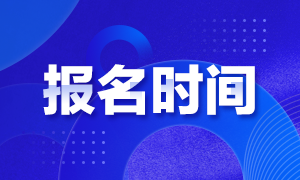 报名时间